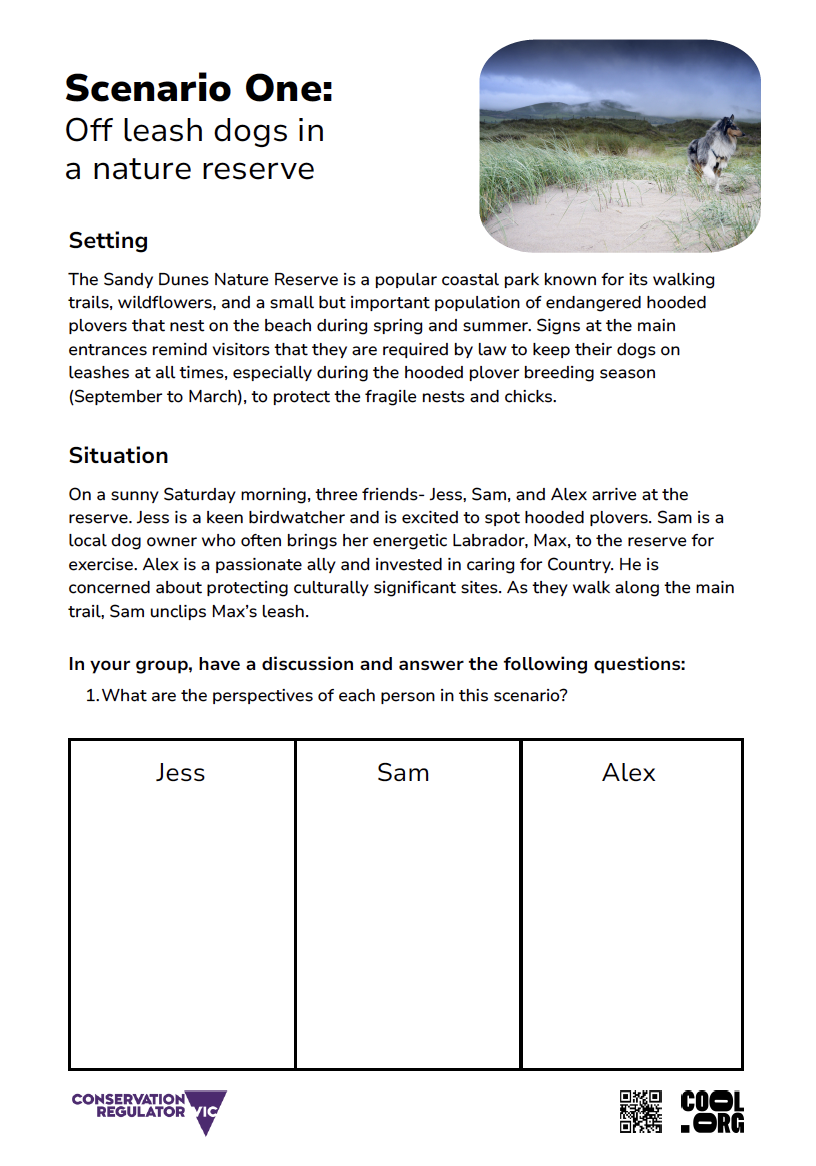 Scenario One:
Off leash dogs in a nature reserve

Setting

The Sandy Dunes Nature Reserve is a popular coastal park known for its walking trails, wildflowers, and a small but important population of endangered hooded plovers that nest on the beach during spring and summer. Signs at the main entrances remind visitors that they are required by law to keep their dogs on leashes at all times, especially during the hooded plover breeding season (September to March), to protect the fragile nests and chicks.

Situation

On a sunny Saturday morning, three friends- Jess, Sam, and Alex arrive at the reserve. Jess is a keen birdwatcher and is excited to spot hooded plovers. Sam is a local dog owner who often brings her energetic Labrador, Max, to the reserve for exercise. Alex is a passionate ally and invested in caring for Country. He is concerned about protecting culturally significant sites. As they walk along the main trail, Sam unclips Max's leash.

In your group, have a discussion and answer the following questions:

1. What are the perspectives of each person in this scenario?

| Jess | Sam | Alex |
|---|---|---|
|  |  |  |

CONSERVATION REGULATOR VIC

COOL .ORG